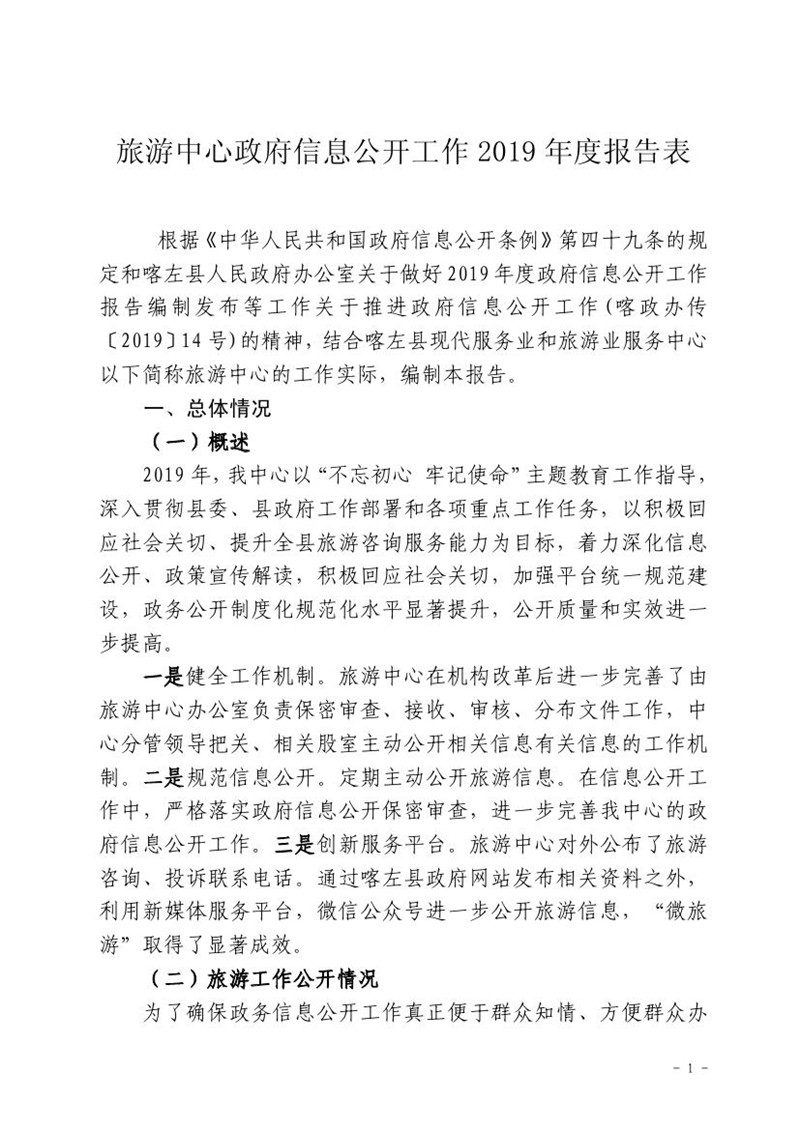 旅游中心政府信息公开工作 2019 年度报告表

根据《中华人民共和国政府信息公开条例》第四十九条的规定和喀左县人民政府办公室关于做好 2019 年度政府信息公开工作报告编制发布等工作关于推进政府信息公开工作（喀政办传〔2019〕14 号）的精神，结合喀左县现代服务业和旅游业服务中心以下简称旅游中心的工作实际，编制本报告。

一、总体情况

（一）概述

2019 年，我中心以“不忘初心 牢记使命”主题教育工作指导，深入贯彻县委、县政府工作部署和各项重点工作任务，以积极回应社会关切、提升全县旅游咨询服务能力为目标，着力深化信息公开、政策宣传解读，积极回应社会关切，加强平台统一规范建设，政务公开制度化规范化水平显著提升，公开质量和实效进一步提高。

一是健全工作机制。旅游中心在机构改革后进一步完善了由旅游中心办公室负责保密审查、接收、审核、分布文件工作，中心分管领导把关、相关股室主动公开相关信息有关信息的工作机制。二是规范信息公开。定期主动公开旅游信息。在信息公开工作中，严格落实政府信息公开保密审查，进一步完善我中心的政府信息公开工作。三是创新服务平台。旅游中心对外公布了旅游咨询、投诉联系电话。通过喀左县政府网站发布相关资料之外，利用新媒体服务平台，微信公众号进一步公开旅游信息，“微旅游”取得了显著成效。

（二）旅游工作公开情况

为了确保政务信息公开工作真正便于群众知情、方便群众办

- 1 -